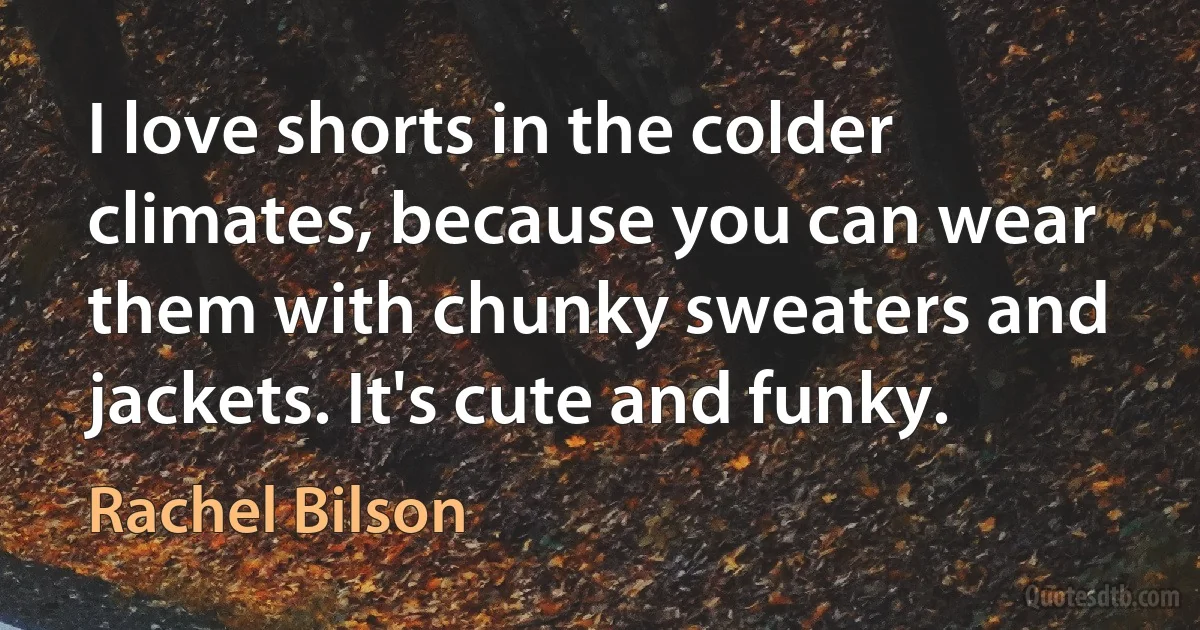 I love shorts in the colder climates, because you can wear them with chunky sweaters and jackets. It's cute and funky.

Rachel Bilson

Quotesdtb.com